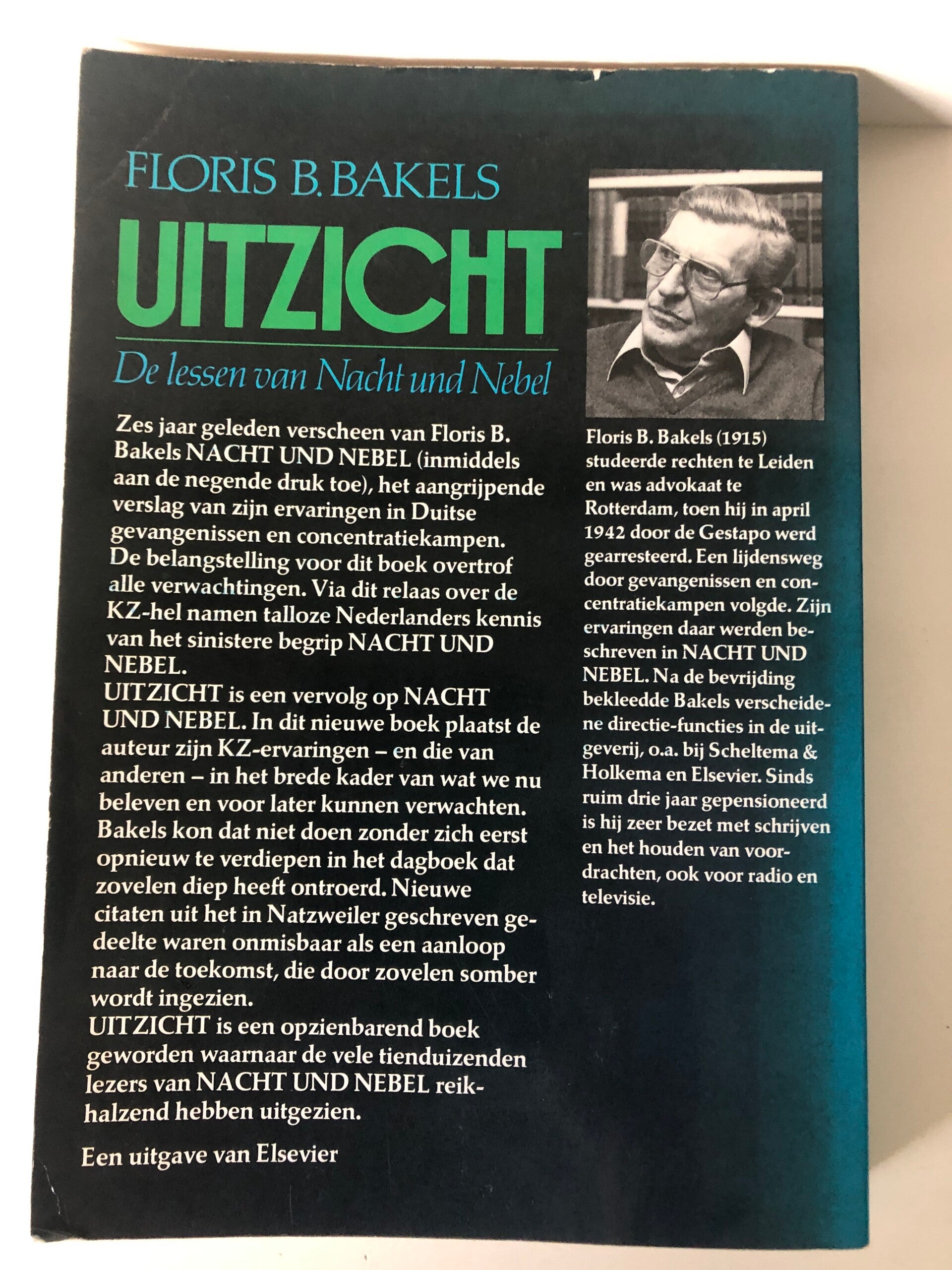 FLORIS B. BAKELS

UITZICHT

De lessen van Nacht und Nebel

Zes jaar geleden verscheen van Floris B. Bakels NACHT UND NEBEL (inmiddels aan de negende druk toe), het aangrijpende verslag van zijn ervaringen in Duitse gevangenissen en concentratiekampen. De belangstelling voor dit boek overtrof alle verwachtingen. Via dit relaas over de KZ-hel namen talloze Nederlanders kennis van het sinistere begrip NACHT UND NEBEL.
UITZICHT is een vervolg op NACHT UND NEBEL. In dit nieuwe boek plaatst de auteur zijn KZ-ervaringen – en die van anderen – in het brede kader van wat we nu beleven en voor later kunnen verwachten. Bakels kon dat niet doen zonder zich eerst opnieuw te verdiepen in het dagboek dat zovelen diep heeft ontroerd. Nieuwe citaten uit het in Natzweiler geschreven gedeelte waren onmisbaar als een aanloop naar de toekomst, die door zovelen somber wordt ingezien.
UITZICHT is een opzienbarend boek geworden waarnaar de vele tienduizenden lezers van NACHT UND NEBEL reikhalzend hebben uitgezien.

Een uitgave van Elsevier

Floris B. Bakels (1915) studeerde rechten te Leiden en was advokaat te Rotterdam, toen hij in april 1942 door de Gestapo werd gearresteerd. Een lijdensweg door gevangenissen en concentratiekampen volgde. Zijn ervaringen daar werden beschreven in NACHT UND NEBEL. Na de bevrijding bekleedde Bakels verscheidene directie-functies in de uitgeverij, o.a. bij Scheltema & Holkema en Elsevier. Sinds ruim drie jaar gepensioneerd is hij zeer bezet met schrijven en het houden van voordrachten, ook voor radio en televisie.